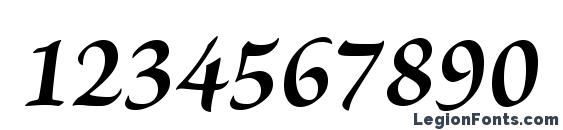 1234567890

LegionFonts.com